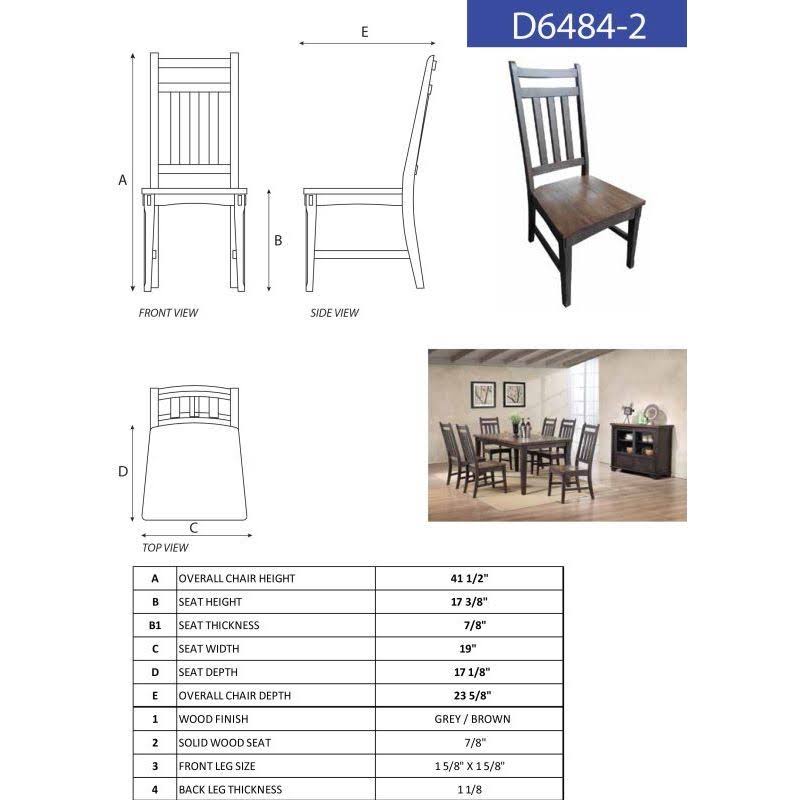 D6484-2

E

A

B

FRONT VIEW

SIDE VIEW

D

C

TOP VIEW

| A | OVERALL CHAIR HEIGHT | 41 1/2" |
|---|---|---|
| B | SEAT HEIGHT | 17 3/8" |
| B1 | SEAT THICKNESS | 7/8" |
| C | SEAT WIDTH | 19" |
| D | SEAT DEPTH | 17 1/8" |
| E | OVERALL CHAIR DEPTH | 23 5/8" |
| 1 | WOOD FINISH | GREY / BROWN |
| 2 | SOLID WOOD SEAT | 7/8" |
| 3 | FRONT LEG SIZE | 1 5/8" X 1 5/8" |
| 4 | BACK LEG THICKNESS | 1 1/8 |